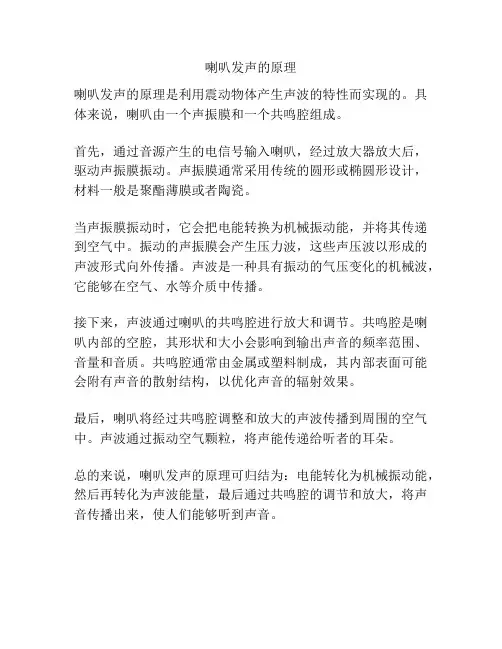 喇叭发声的原理

喇叭发声的原理是利用震动物体产生声波的特性而实现的。具体来说，喇叭由一个声振膜和一个共鸣腔组成。

首先，通过音源产生的电信号输入喇叭，经过放大器放大后，驱动声振膜振动。声振膜通常采用传统的圆形或椭圆形设计，材料一般是聚酯薄膜或者陶瓷。

当声振膜振动时，它会把电能转换为机械振动能，并将其传递到空气中。振动的声振膜会产生压力波，这些声压波以形成的声波形式向外传播。声波是一种具有振动的气压变化的机械波，它能够在空气、水等介质中传播。

接下来，声波通过喇叭的共鸣腔进行放大和调节。共鸣腔是喇叭内部的空腔，其形状和大小会影响到输出声音的频率范围、音量和音质。共鸣腔通常由金属或塑料制成，其内部表面可能会附有声音的散射结构，以优化声音的辐射效果。

最后，喇叭将经过共鸣腔调整和放大的声波传播到周围的空气中。声波通过振动空气颗粒，将声能传递给听者的耳朵。

总的来说，喇叭发声的原理可归结为：电能转化为机械振动能，然后再转化为声波能量，最后通过共鸣腔的调节和放大，将声音传播出来，使人们能够听到声音。